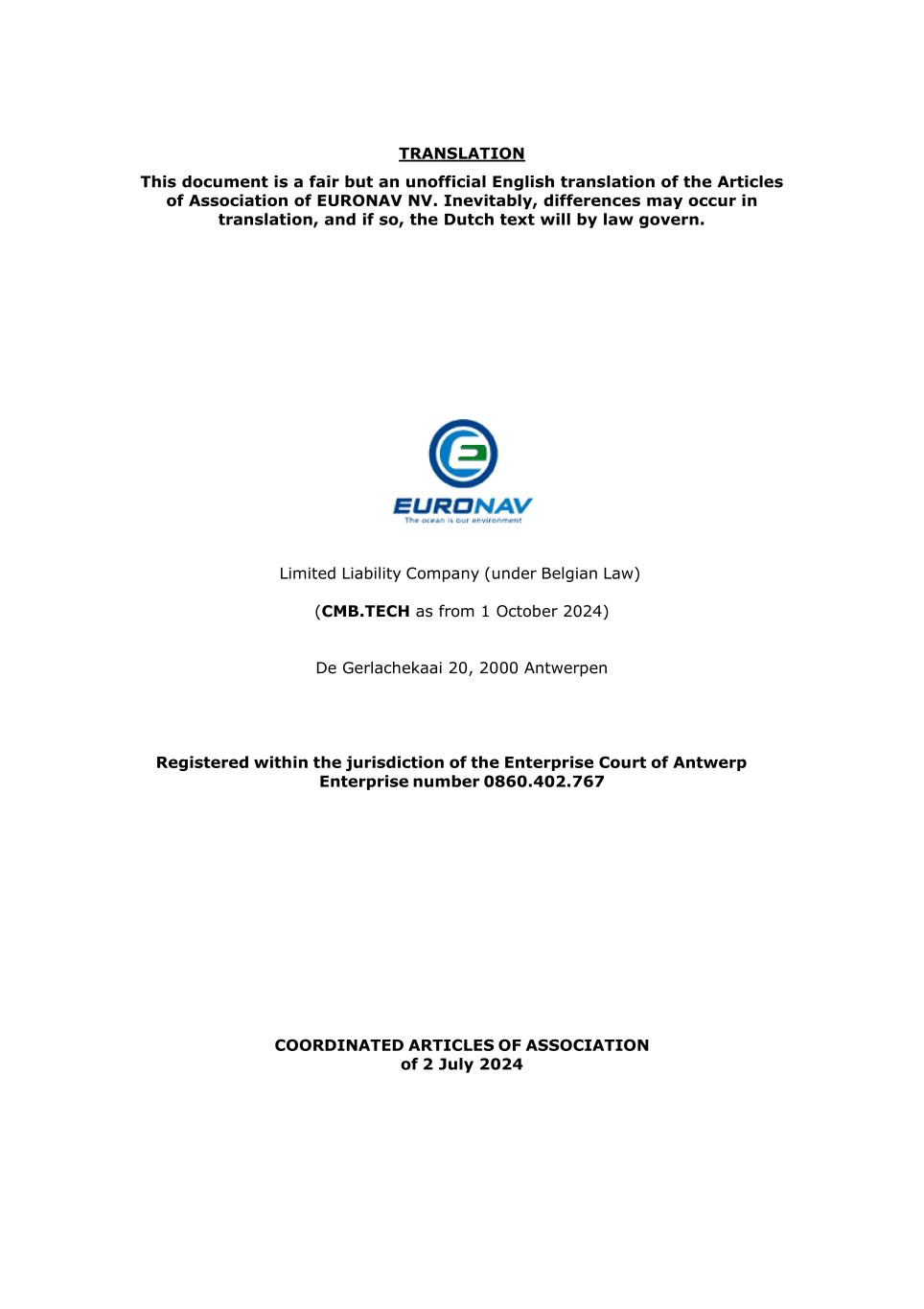 TRANSLATION

This document is a fair but an unofficial English translation of the Articles of Association of EURONAV NV. Inevitably, differences may occur in translation, and if so, the Dutch text will by law govern.

EURONAV
The ocean is our environment

Limited Liability Company (under Belgian Law)

(CMB.TECH as from 1 October 2024)

De Gerlachekaai 20, 2000 Antwerpen

Registered within the jurisdiction of the Enterprise Court of Antwerp
Enterprise number 0860.402.767

COORDINATED ARTICLES OF ASSOCIATION
of 2 July 2024